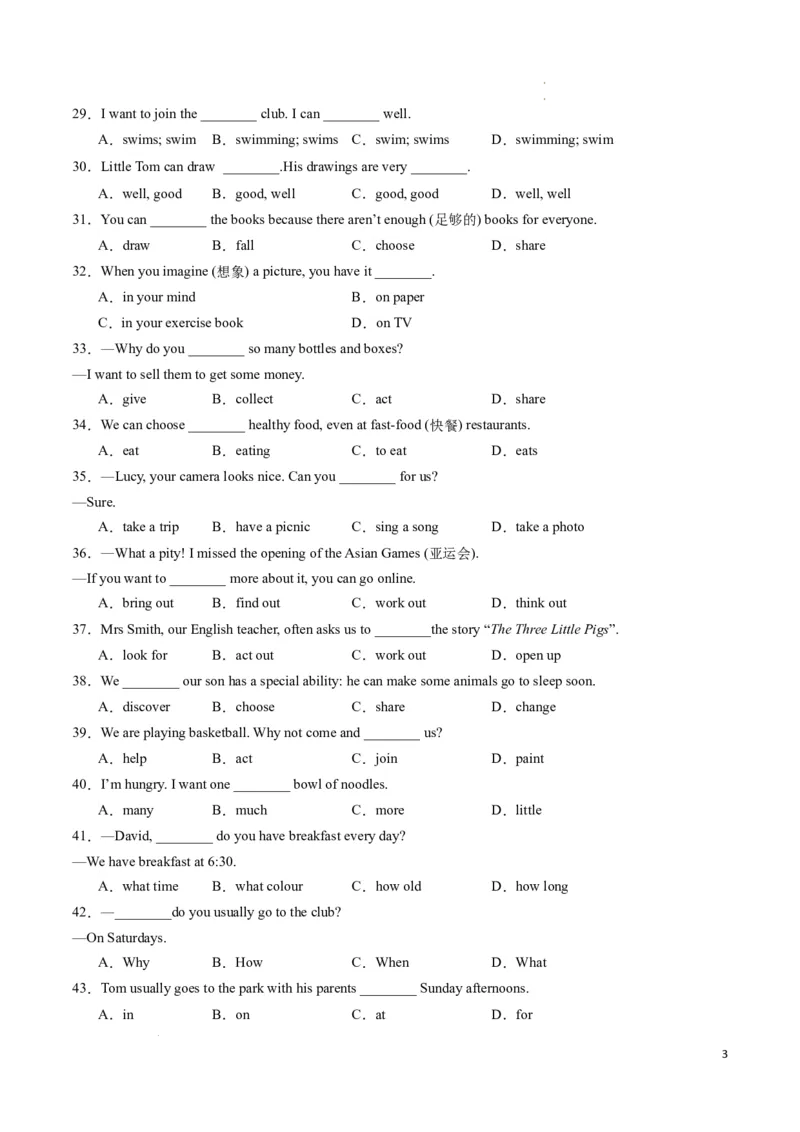 29．I want to join the ________ club. I can ________ well.

A．swims; swim B．swimming; swims C．swim; swims D．swimming; swim

30．Little Tom can draw ________.His drawings are very ________.

A．well, good B．good, well C．good, good D．well, well

31．You can ________ the books because there aren't enough (足够的) books for everyone.

A．draw B．fall C．choose D．share

32．When you imagine (想象) a picture, you have it ________.

A．in your mind B．on paper

C．in your exercise book D．on TV

33．—Why do you ________ so many bottles and boxes?

—I want to sell them to get some money.

A．give B．collect C．act D．share

34．We can choose ________ healthy food, even at fast-food (快餐) restaurants.

A．eat B．eating C．to eat D．eats

35．—Lucy, your camera looks nice. Can you ________ for us?

—Sure.

A．take a trip B．have a picnic C．sing a song D．take a photo

36．—What a pity! I missed the opening of the Asian Games (亚运会).

—If you want to ________ more about it, you can go online.

A．bring out B．find out C．work out D．think out

37．Mrs Smith, our English teacher, often asks us to ________the story "The Three Little Pigs".

A．look for B．act out C．work out D．open up

38．We ________ our son has a special ability: he can make some animals go to sleep soon.

A．discover B．choose C．share D．change

39．We are playing basketball. Why not come and ________ us?

A．help B．act C．join D．paint

40．I'm hungry. I want one ________ bowl of noodles.

A．many B．much C．more D．little

41．—David, ________ do you have breakfast every day?

—We have breakfast at 6:30.

A．what time B．what colour C．how old D．how long

42．—________do you usually go to the club?

—On Saturdays.

A．Why B．How C．When D．What

43．Tom usually goes to the park with his parents ________ Sunday afternoons.

A．in B．on C．at D．for

3